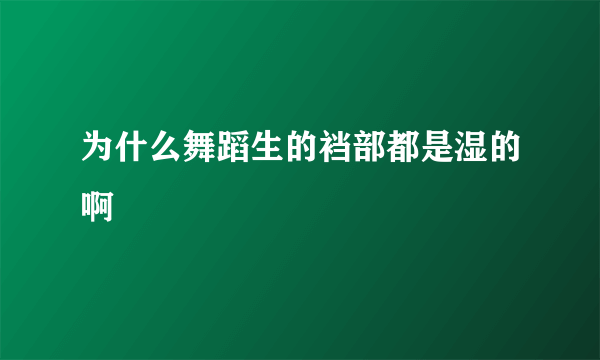 为什么舞蹈生的裆部都是湿的啊